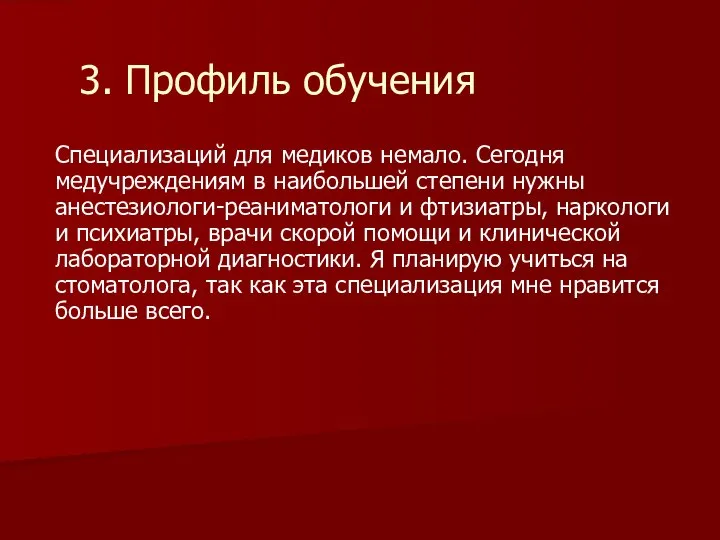 3. Профиль обучения

Специализаций для медиков немало. Сегодня медучреждениям в наибольшей степени нужны анестезиологи-реаниматологи и фтизиатры, наркологи и психиатры, врачи скорой помощи и клинической лабораторной диагностики. Я планирую учиться на стоматолога, так как эта специализация мне нравится больше всего.